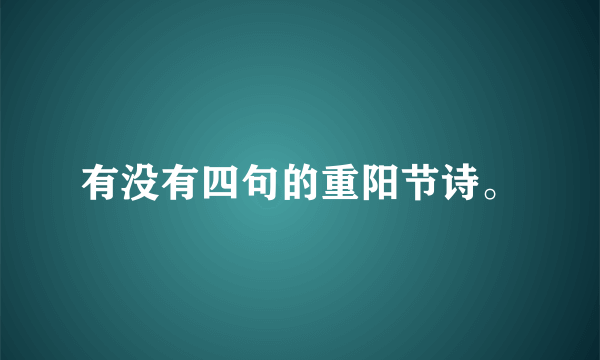 有没有四句的重阳节诗。